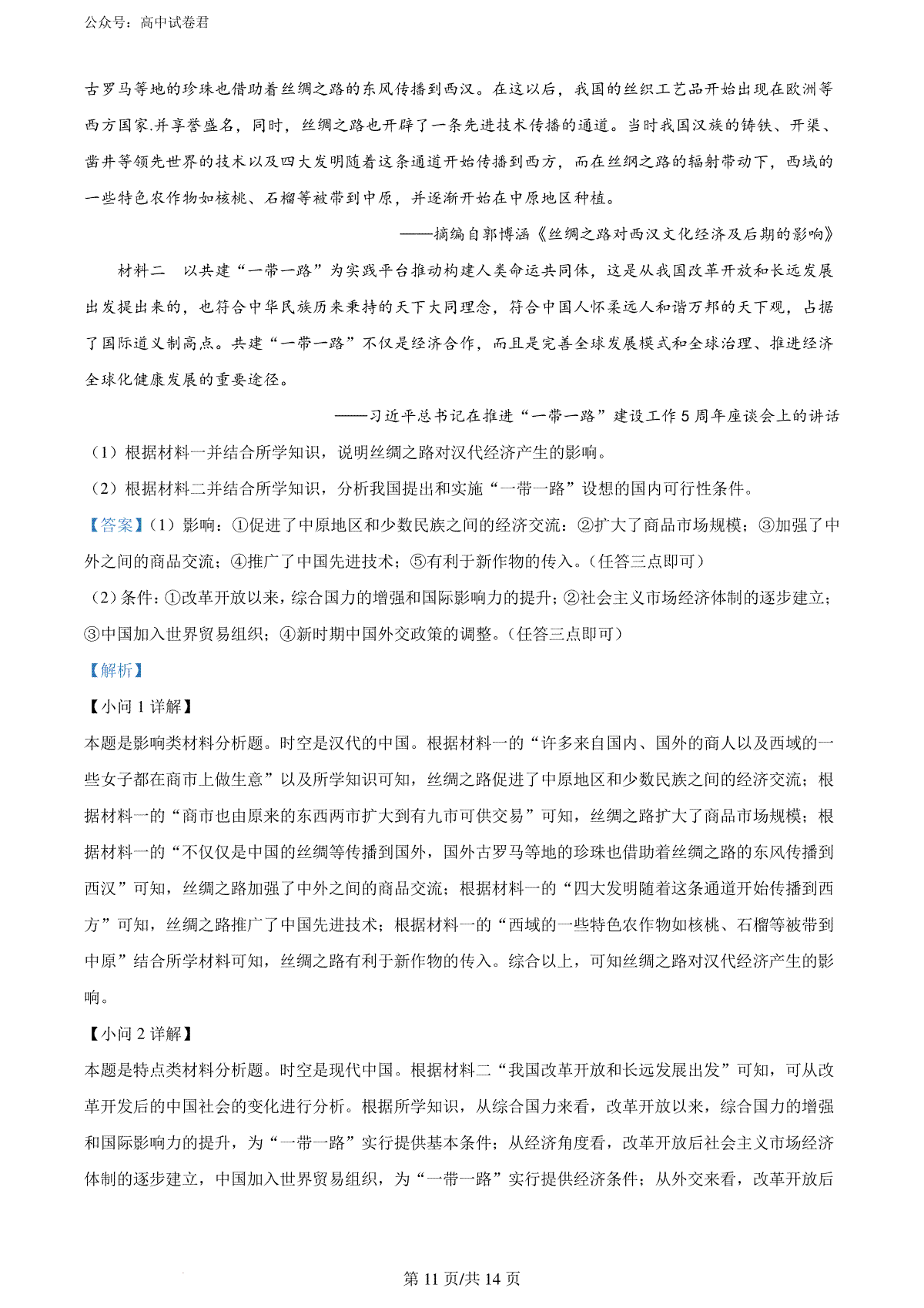 公众号：高中试卷君

古罗马等地的珍珠也借助着丝绸之路的东风传播到西汉。在这以后，我国的丝织工艺品开始出现在欧洲等西方国家.并享誉盛名，同时，丝绸之路也开辟了一条先进技术传播的通道。当时我国汉族的铸铁、开渠、凿井等领先世界的技术以及四大发明随着这条通道开始传播到西方，而在丝绸之路的辐射带动下，西域的一些特色农作物如核桃、石榴等被带到中原，并逐渐开始在中原地区种植。

——摘编自郭博涵《丝绸之路对西汉文化经济及后期的影响》

材料二　以共建“一带一路”为实践平台推动构建人类命运共同体，这是从我国改革开放和长远发展出发提出来的，也符合中华民族历来秉持的天下大同理念，符合中国人怀柔远人和谐万邦的天下观，占据了国际道义制高点。共建“一带一路”不仅是经济合作，而且是完善全球发展模式和全球治理、推进经济全球化健康发展的重要途径。

——习近平总书记在推进“一带一路”建设工作5周年座谈会上的讲话

（1）根据材料一并结合所学知识，说明丝绸之路对汉代经济产生的影响。

（2）根据材料二并结合所学知识，分析我国提出和实施“一带一路”设想的国内可行性条件。

【答案】（1）影响：①促进了中原地区和少数民族之间的经济交流：②扩大了商品市场规模；③加强了中外之间的商品交流；④推广了中国先进技术；⑤有利于新作物的传入。（任答三点即可）

（2）条件：①改革开放以来，综合国力的增强和国际影响力的提升；②社会主义市场经济体制的逐步建立；③中国加入世界贸易组织；④新时期中国外交政策的调整。（任答三点即可）

【解析】

【小问1详解】

本题是影响类材料分析题。时空是汉代的中国。根据材料一的“许多来自国内、国外的商人以及西域的一些女子都在商市上做生意”以及所学知识可知，丝绸之路促进了中原地区和少数民族之间的经济交流；根据材料一的“商市也由原来的东西两市扩大到有九市可供交易”可知，丝绸之路扩大了商品市场规模；根据材料一的“不仅仅是中国的丝绸等传播到国外，国外古罗马等地的珍珠也借助着丝绸之路的东风传播到西汉”可知，丝绸之路加强了中外之间的商品交流；根据材料一的“四大发明随着这条通道开始传播到西方”可知，丝绸之路推广了中国先进技术；根据材料一的“西域的一些特色农作物如核桃、石榴等被带到中原”结合所学材料可知，丝绸之路有利于新作物的传入。综合以上，可知丝绸之路对汉代经济产生的影响。

【小问2详解】

本题是特点类材料分析题。时空是现代中国。根据材料二“我国改革开放和长远发展出发”可知，可从改革开发后的中国社会的变化进行分析。根据所学知识，从综合国力来看，改革开放以来，综合国力的增强和国际影响力的提升，为“一带一路”实行提供基本条件；从经济角度看，改革开放后社会主义市场经济体制的逐步建立，中国加入世界贸易组织，为“一带一路”实行提供经济条件；从外交来看，改革开放后

第11页/共14页